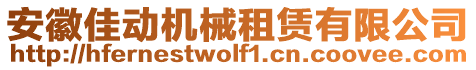 安徽佳动机械租赁有限公司
http://hfernestwolf1.cn.coovee.com